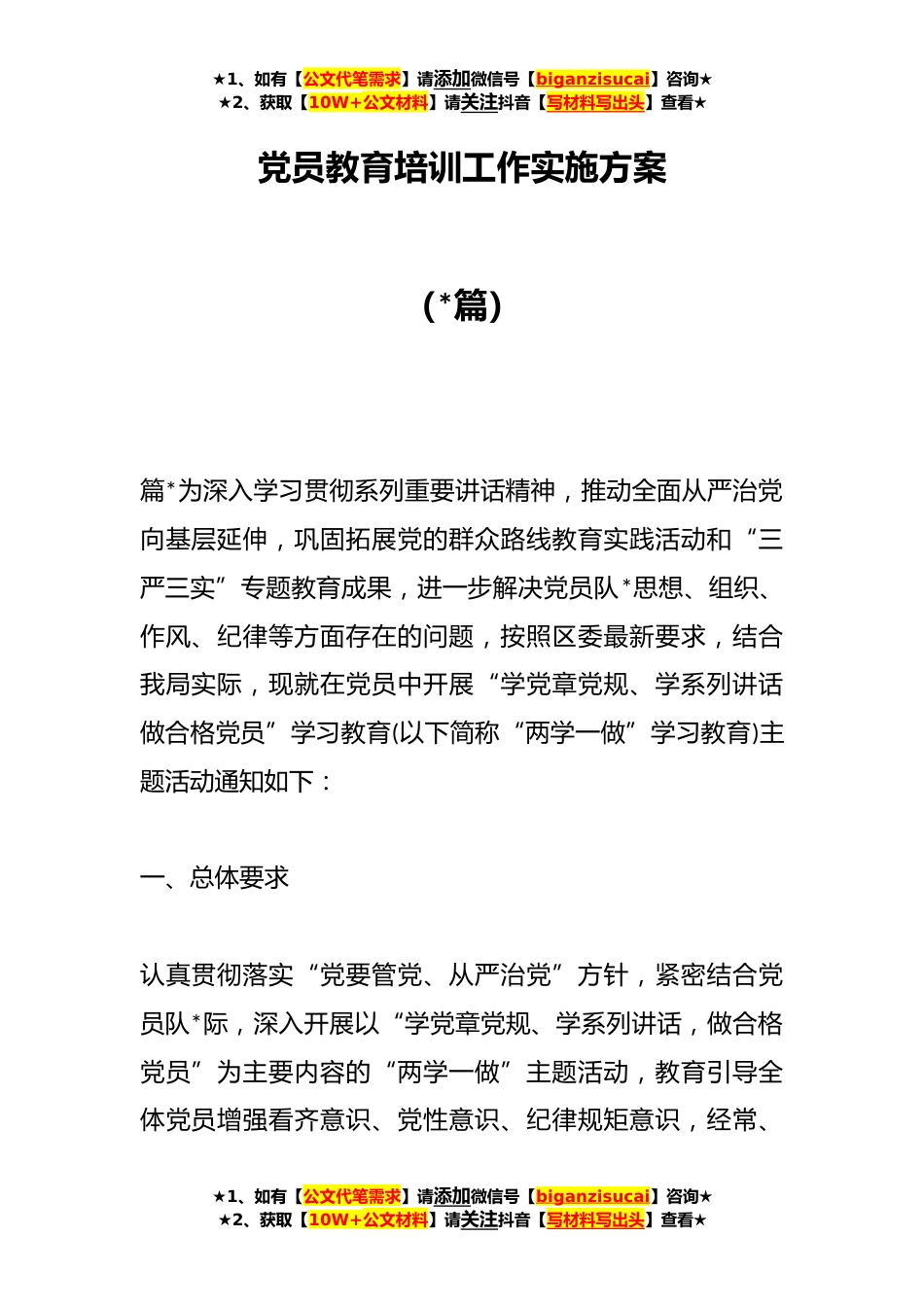 ★1、如有【公文代笔需求】请添加微信号【biganzisucai】咨询★
★2、获取【10W+公文材料】请关注抖音【写材料写出头】查看★

党员教育培训工作实施方案

（*篇）

篇*为深入学习贯彻系列重要讲话精神，推动全面从严治党向基层延伸，巩固拓展党的群众路线教育实践活动和“三严三实”专题教育成果，进一步解决党员队*思想、组织、作风、纪律等方面存在的问题，按照区委最新要求，结合我局实际，现就在党员中开展“学党章党规、学系列讲话做合格党员”学习教育(以下简称“两学一做”学习教育)主题活动通知如下：

一、总体要求

认真贯彻落实“党要管党、从严治党”方针，紧密结合党员队*际，深入开展以“学党章党规、学系列讲话，做合格党员”为主要内容的“两学一做”主题活动，教育引导全体党员增强看齐意识、党性意识、纪律规矩意识，经常、

★1、如有【公文代笔需求】请添加微信号【biganzisucai】咨询★
★2、获取【10W+公文材料】请关注抖音【写材料写出头】查看★